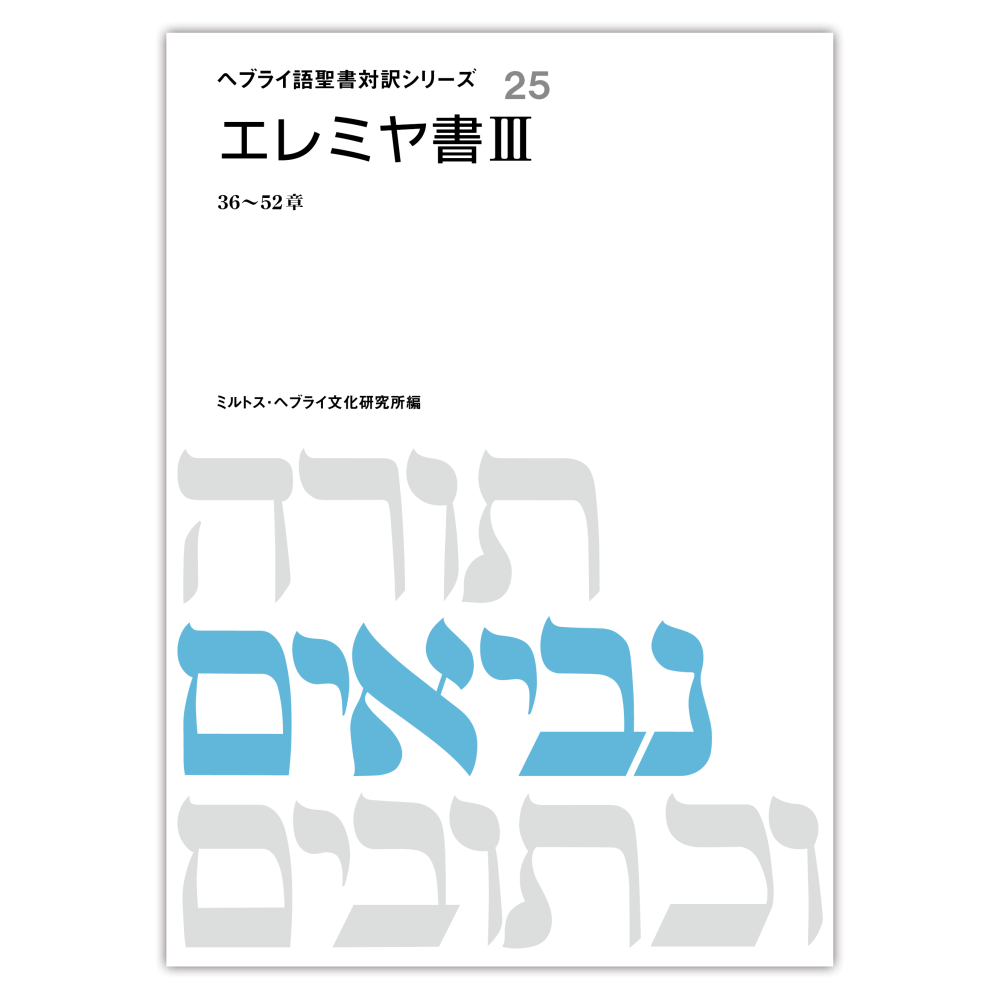 ヘブライ語聖書対訳シリーズ 25

エレミヤ書Ⅲ

36〜52章

ミルトス・ヘブライ文化研究所編

תורה

נביאים

וכתובים